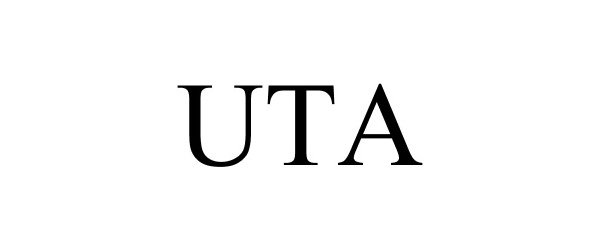 UTA